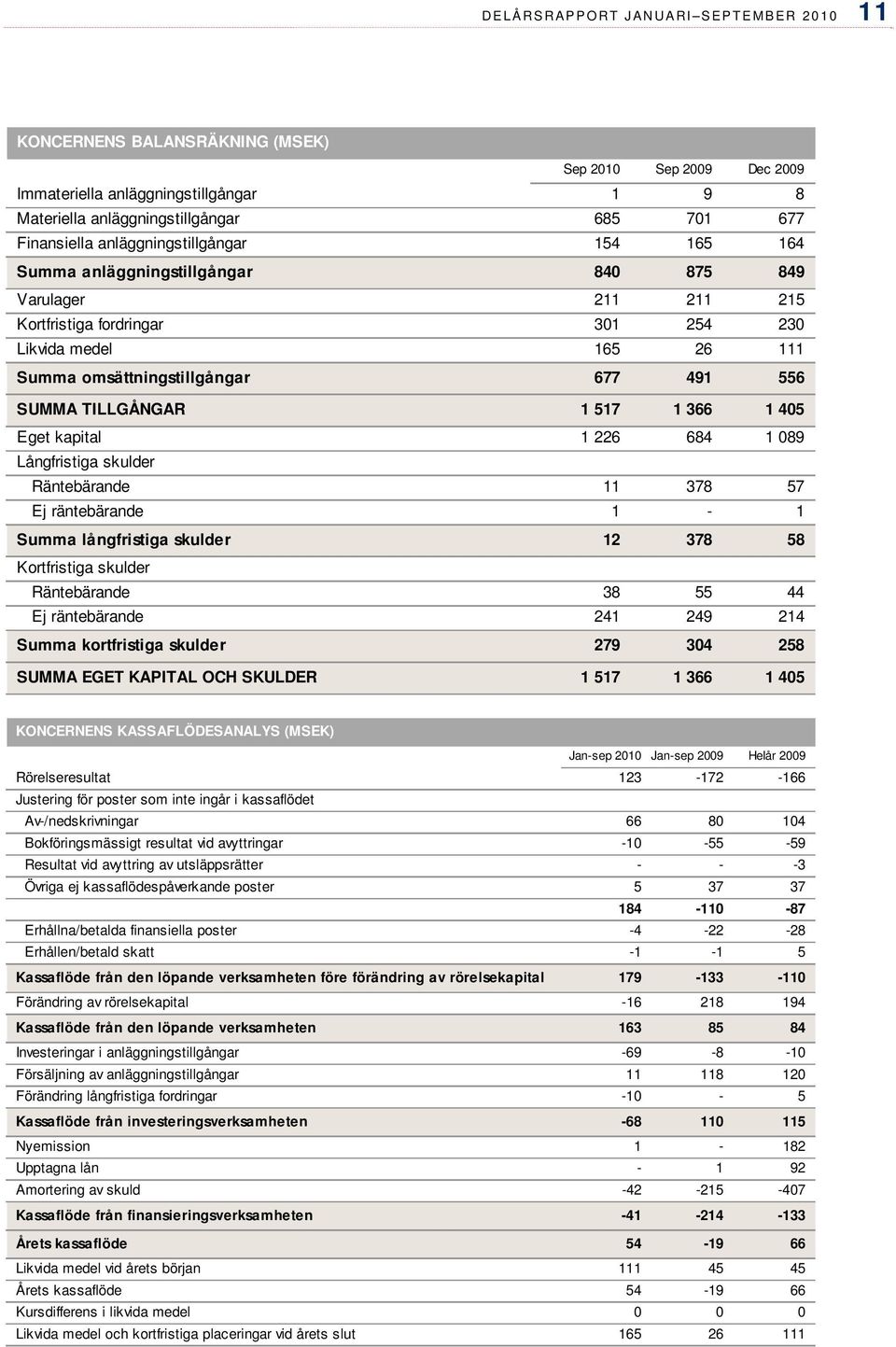 DELÅRSRAPPORT JANUARI–SEPTEMBER 2010 11

KONCERNENS BALANSRÄKNING (MSEK)

| | Sep 2010 | Sep 2009 | Dec 2009 |
|---|---|---|---|
| Immateriella anläggningstillgångar | 1 | 9 | 8 |
| Materiella anläggningstillgångar | 685 | 701 | 677 |
| Finansiella anläggningstillgångar | 154 | 165 | 164 |
| Summa anläggningstillgångar | 840 | 875 | 849 |
| Varulager | 211 | 211 | 215 |
| Kortfristiga fordringar | 301 | 254 | 230 |
| Likvida medel | 165 | 26 | 111 |
| Summa omsättningstillgångar | 677 | 491 | 556 |
| SUMMA TILLGÅNGAR | 1 517 | 1 366 | 1 405 |
| Eget kapital | 1 226 | 684 | 1 089 |
| Långfristiga skulder | | | |
| Räntebärande | 11 | 378 | 57 |
| Ej räntebärande | 1 | - | 1 |
| Summa långfristiga skulder | 12 | 378 | 58 |
| Kortfristiga skulder | | | |
| Räntebärande | 38 | 55 | 44 |
| Ej räntebärande | 241 | 249 | 214 |
| Summa kortfristiga skulder | 279 | 304 | 258 |
| SUMMA EGET KAPITAL OCH SKULDER | 1 517 | 1 366 | 1 405 |

KONCERNENS KASSAFLÖDESANALYS (MSEK)

| | Jan-sep 2010 | Jan-sep 2009 | Helår 2009 |
|---|---|---|---|
| Rörelseresultat | 123 | -172 | -166 |
| Justering för poster som inte ingår i kassaflödet | | | |
| Av-/nedskrivningar | 66 | 80 | 104 |
| Bokföringsmässigt resultat vid avyttringar | -10 | -55 | -59 |
| Resultat vid avyttring av utsläppsrätter | - | - | -3 |
| Övriga ej kassaflödespåverkande poster | 5 | 37 | 37 |
| | 184 | -110 | -87 |
| Erhållna/betalda finansiella poster | -4 | -22 | -28 |
| Erhållen/betald skatt | -1 | -1 | 5 |
| Kassaflöde från den löpande verksamheten före förändring av rörelsekapital | 179 | -133 | -110 |
| Förändring av rörelsekapital | -16 | 218 | 194 |
| Kassaflöde från den löpande verksamheten | 163 | 85 | 84 |
| Investeringar i anläggningstillgångar | -69 | -8 | -10 |
| Försäljning av anläggningstillgångar | 11 | 118 | 120 |
| Förändring långfristiga fordringar | -10 | - | 5 |
| Kassaflöde från investeringsverksamheten | -68 | 110 | 115 |
| Nyemission | 1 | - | 182 |
| Upptagna lån | - | 1 | 92 |
| Amortering av skuld | -42 | -215 | -407 |
| Kassaflöde från finansieringsverksamheten | -41 | -214 | -133 |
| Årets kassaflöde | 54 | -19 | 66 |
| Likvida medel vid årets början | 111 | 45 | 45 |
| Årets kassaflöde | 54 | -19 | 66 |
| Kursdifferens i likvida medel | 0 | 0 | 0 |
| Likvida medel och kortfristiga placeringar vid årets slut | 165 | 26 | 111 |